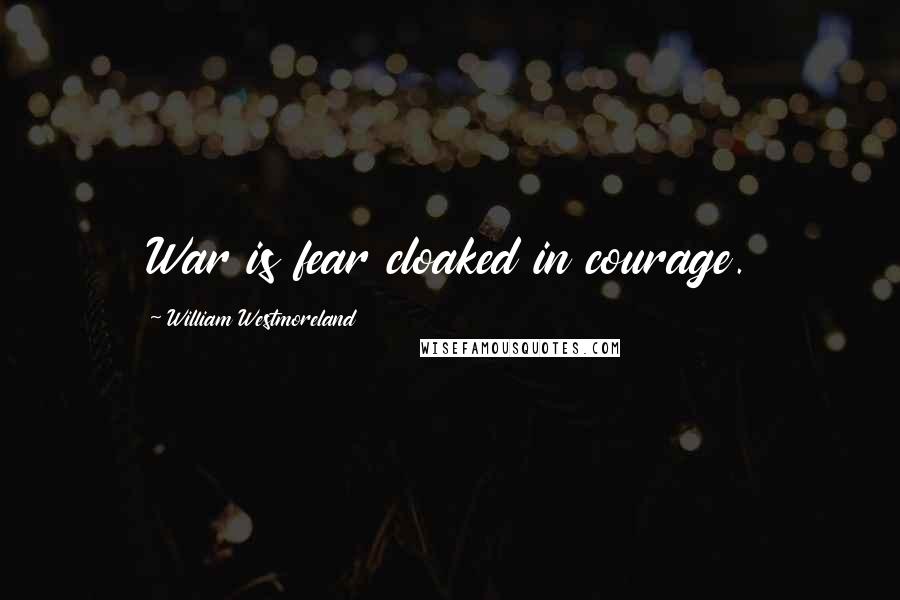 War is fear cloaked in courage.

~ William Westmoreland

WISEFAMOUSQUOTES.COM